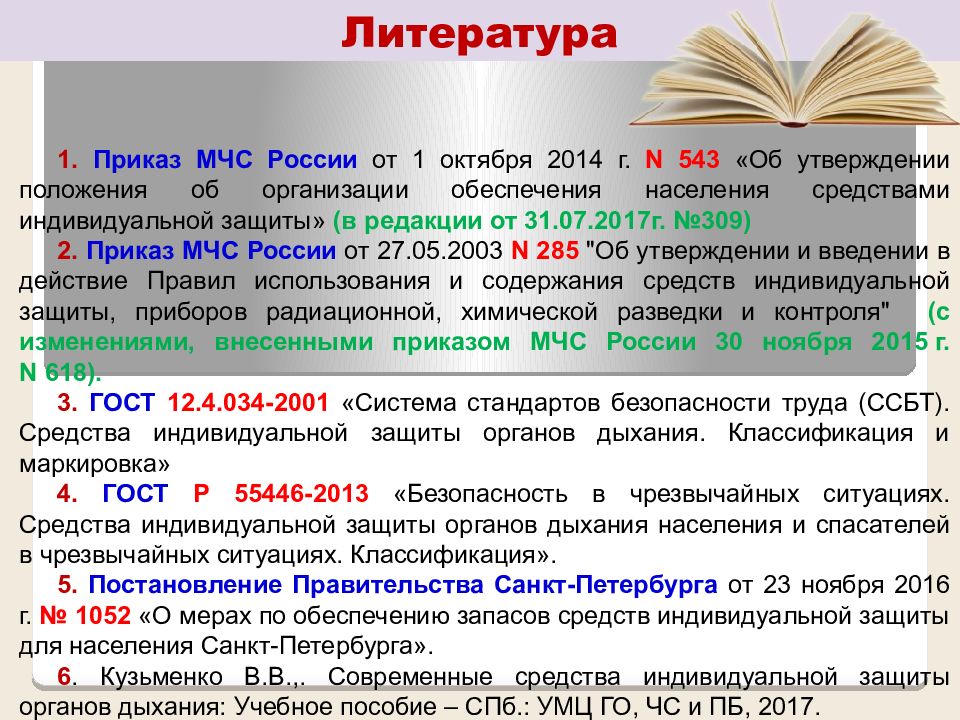 Литература

1. Приказ МЧС России от 1 октября 2014 г. N 543 «Об утверждении положения об организации обеспечения населения средствами индивидуальной защиты» (в редакции от 31.07.2017г. №309)

2. Приказ МЧС России от 27.05.2003 N 285 "Об утверждении и введении в действие Правил использования и содержания средств индивидуальной защиты, приборов радиационной, химической разведки и контроля" (с изменениями, внесенными приказом МЧС России 30 ноября 2015 г. N 618).

3. ГОСТ 12.4.034-2001 «Система стандартов безопасности труда (ССБТ). Средства индивидуальной защиты органов дыхания. Классификация и маркировка»

4. ГОСТ Р 55446-2013 «Безопасность в чрезвычайных ситуациях. Средства индивидуальной защиты органов дыхания населения и спасателей в чрезвычайных ситуациях. Классификация».

5. Постановление Правительства Санкт-Петербурга от 23 ноября 2016 г. № 1052 «О мерах по обеспечению запасов средств индивидуальной защиты для населения Санкт-Петербурга».

6. Кузьменко В.В.,. Современные средства индивидуальной защиты органов дыхания: Учебное пособие – СПб.: УМЦ ГО, ЧС и ПБ, 2017.